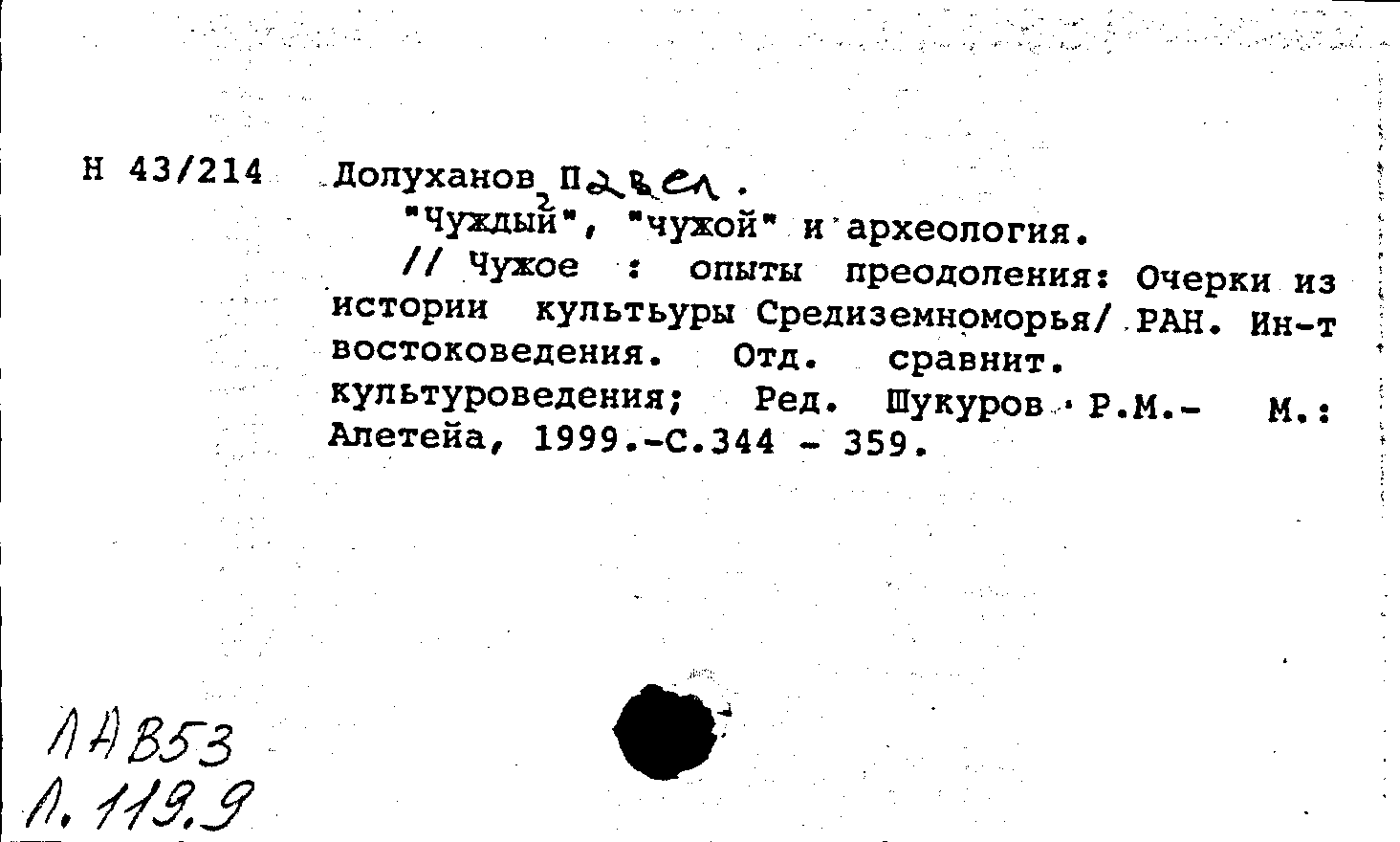 Н 43/214 Долуханов Павел.

"Чуждый", "чужой" и археология.

// Чужое : опыты преодоления: Очерки из истории культьуры Средиземноморья/ РАН. Ин-т востоковедения. Отд. сравнит. культуроведения; Ред. Шукуров Р.М.- М.: Алетейа, 1999.-С.344 - 359.

ЛАВ53
Л. 119.9